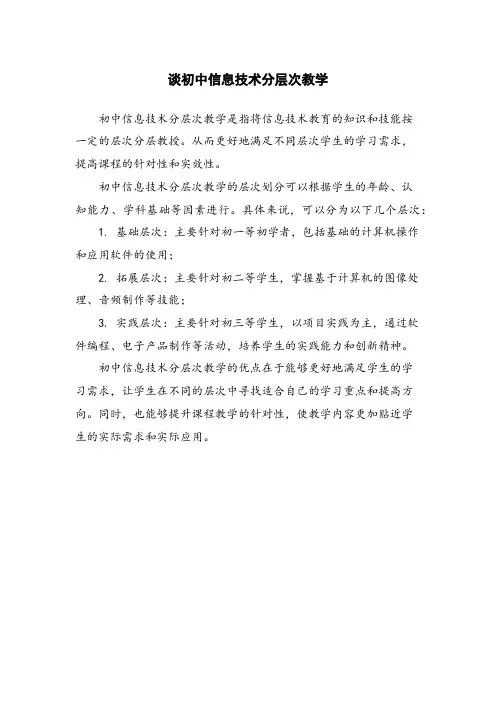 谈初中信息技术分层次教学

初中信息技术分层次教学是指将信息技术教育的知识和技能按一定的层次分层教授。从而更好地满足不同层次学生的学习需求，提高课程的针对性和实效性。

初中信息技术分层次教学的层次划分可以根据学生的年龄、认知能力、学科基础等因素进行。具体来说，可以分为以下几个层次：

1. 基础层次：主要针对初一等初学者，包括基础的计算机操作和应用软件的使用；

2. 拓展层次：主要针对初二等学生，掌握基于计算机的图像处理、音频制作等技能；

3. 实践层次：主要针对初三等学生，以项目实践为主，通过软件编程、电子产品制作等活动，培养学生的实践能力和创新精神。

初中信息技术分层次教学的优点在于能够更好地满足学生的学习需求，让学生在不同的层次中寻找适合自己的学习重点和提高方向。同时，也能够提升课程教学的针对性，使教学内容更加贴近学生的实际需求和实际应用。